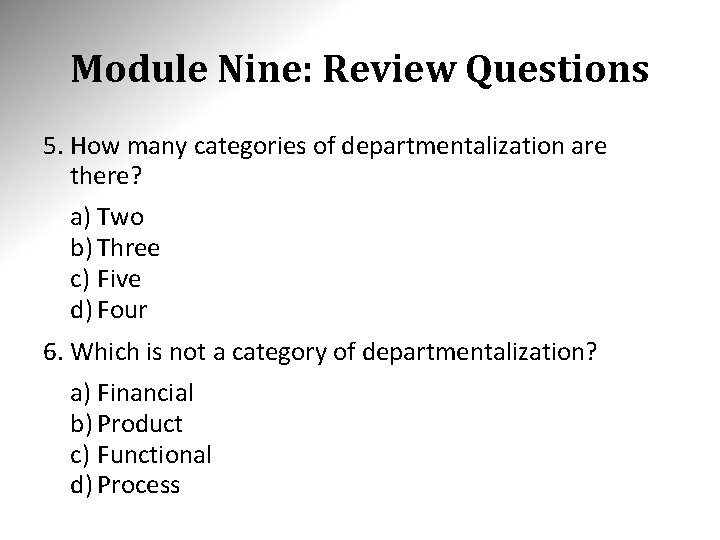 Module Nine: Review Questions

5. How many categories of departmentalization are there?

a) Two
b) Three
c) Five
d) Four

6. Which is not a category of departmentalization?

a) Financial
b) Product
c) Functional
d) Process